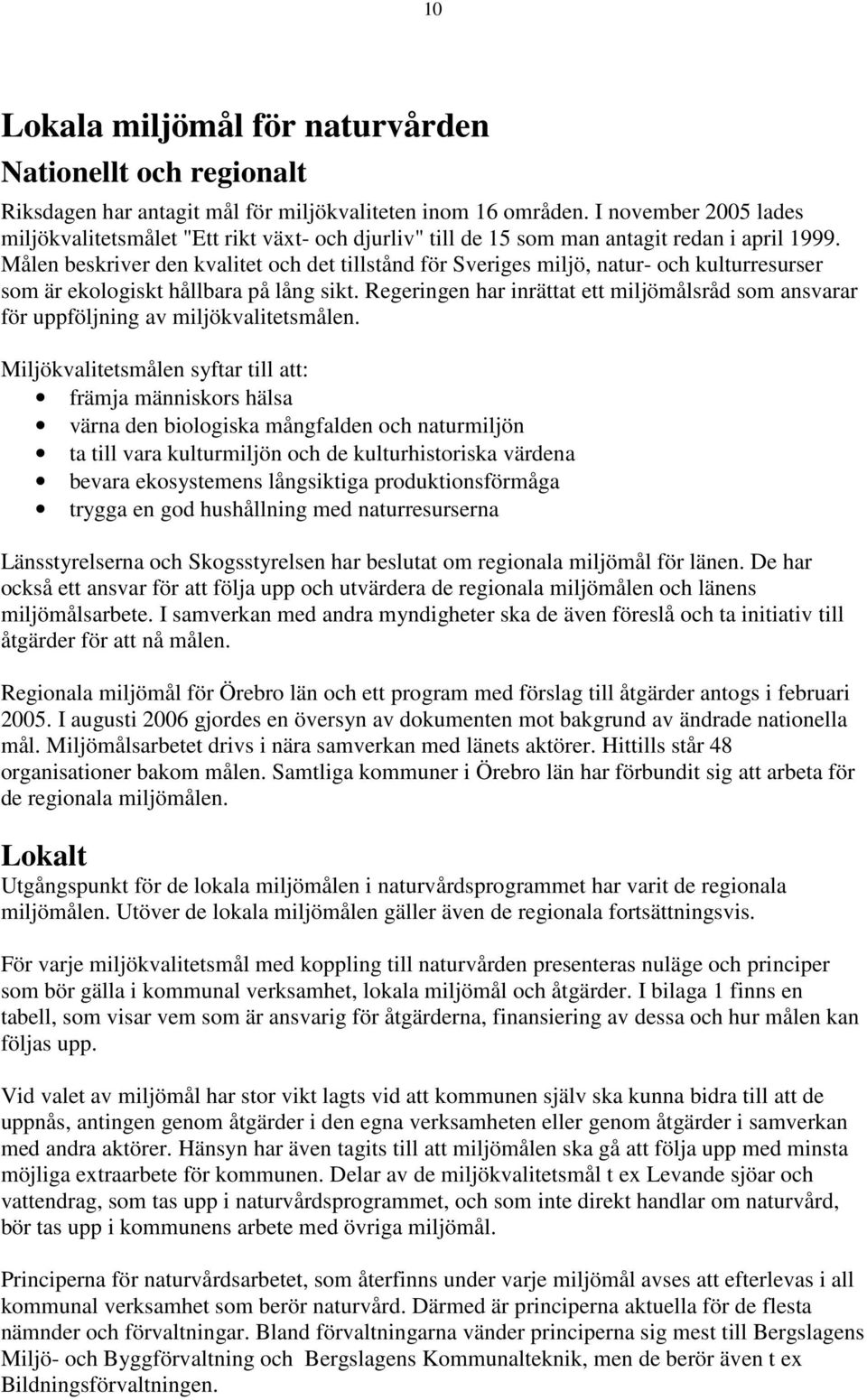 10

Lokala miljömål för naturvården

Nationellt och regionalt

Riksdagen har antagit mål för miljökvaliteten inom 16 områden. I november 2005 lades miljökvalitetsmålet "Ett rikt växt- och djurliv" till de 15 som man antagit redan i april 1999. Målen beskriver den kvalitet och det tillstånd för Sveriges miljö, natur- och kulturresurser som är ekologiskt hållbara på lång sikt. Regeringen har inrättat ett miljömålsråd som ansvarar för uppföljning av miljökvalitetsmålen.

Miljökvalitetsmålen syftar till att:
• främja människors hälsa
• värna den biologiska mångfalden och naturmiljön
• ta till vara kulturmiljön och de kulturhistoriska värdena
• bevara ekosystemens långsiktiga produktionsförmåga
• trygga en god hushållning med naturresurserna

Länsstyrelserna och Skogsstyrelsen har beslutat om regionala miljömål för länen. De har också ett ansvar för att följa upp och utvärdera de regionala miljömålen och länens miljömålsarbete. I samverkan med andra myndigheter ska de även föreslå och ta initiativ till åtgärder för att nå målen.

Regionala miljömål för Örebro län och ett program med förslag till åtgärder antogs i februari 2005. I augusti 2006 gjordes en översyn av dokumenten mot bakgrund av ändrade nationella mål. Miljömålsarbetet drivs i nära samverkan med länets aktörer. Hittills står 48 organisationer bakom målen. Samtliga kommuner i Örebro län har förbundit sig att arbeta för de regionala miljömålen.

Lokalt

Utgångspunkt för de lokala miljömålen i naturvårdsprogrammet har varit de regionala miljömålen. Utöver de lokala miljömålen gäller även de regionala fortsättningsvis.

För varje miljökvalitetsmål med koppling till naturvården presenteras nuläge och principer som bör gälla i kommunal verksamhet, lokala miljömål och åtgärder. I bilaga 1 finns en tabell, som visar vem som är ansvarig för åtgärderna, finansiering av dessa och hur målen kan följas upp.

Vid valet av miljömål har stor vikt lagts vid att kommunen själv ska kunna bidra till att de uppnås, antingen genom åtgärder i den egna verksamheten eller genom åtgärder i samverkan med andra aktörer. Hänsyn har även tagits till att miljömålen ska gå att följa upp med minsta möjliga extraarbete för kommunen. Delar av de miljökvalitetsmål t ex Levande sjöar och vattendrag, som tas upp i naturvårdsprogrammet, och som inte direkt handlar om naturvård, bör tas upp i kommunens arbete med övriga miljömål.

Principerna för naturvårdsarbetet, som återfinns under varje miljömål avses att efterlevas i all kommunal verksamhet som berör naturvård. Därmed är principerna aktuella för de flesta nämnder och förvaltningar. Bland förvaltningarna vänder principerna sig mest till Bergslagens Miljö- och Byggförvaltning och Bergslagens Kommunalteknik, men de berör även t ex Bildningsförvaltningen.